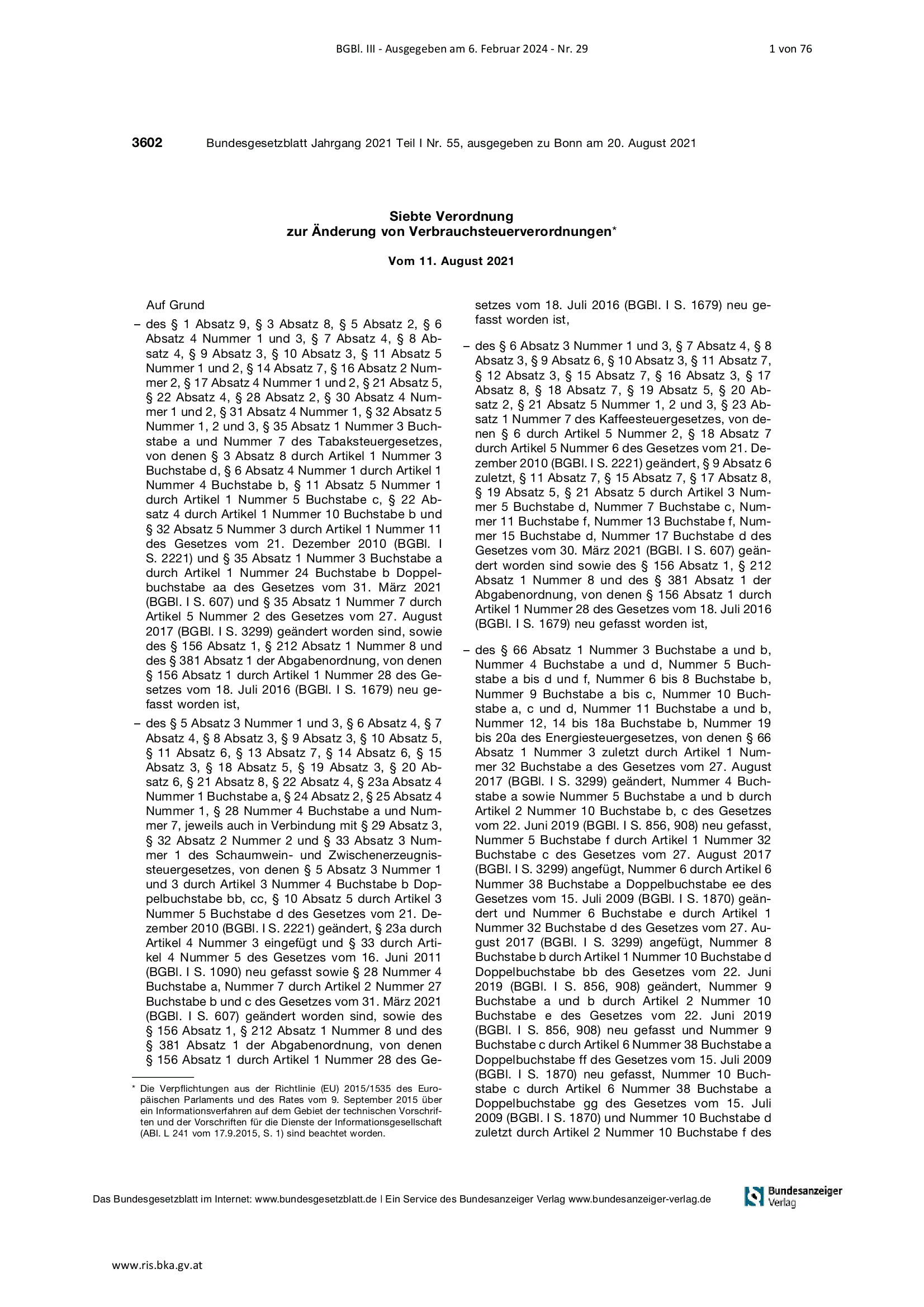 BGBl. III - Ausgegeben am 6. Februar 2024 - Nr. 29 1 von 76

3602 Bundesgesetzblatt Jahrgang 2021 Teil I Nr. 55, ausgegeben zu Bonn am 20. August 2021

Siebte Verordnung
zur Änderung von Verbrauchsteuerverordnungen*

Vom 11. August 2021

Auf Grund

– des § 1 Absatz 9, § 3 Absatz 8, § 5 Absatz 2, § 6 Absatz 4 Nummer 1 und 3, § 7 Absatz 4, § 8 Absatz 4, § 9 Absatz 3, § 10 Absatz 3, § 11 Absatz 5 Nummer 1 und 2, § 14 Absatz 7, § 16 Absatz 2 Nummer 2, § 17 Absatz 4 Nummer 1 und 2, § 21 Absatz 5, § 22 Absatz 4, § 28 Absatz 2, § 30 Absatz 4 Nummer 1 und 2, § 31 Absatz 4 Nummer 1, § 32 Absatz 5 Nummer 1, 2 und 3, § 35 Absatz 1 Nummer 3 Buchstabe a und Nummer 7 des Tabaksteuergesetzes, von denen § 3 Absatz 8 durch Artikel 1 Nummer 3 Buchstabe d, § 6 Absatz 4 Nummer 1 durch Artikel 1 Nummer 4 Buchstabe b, § 11 Absatz 5 Nummer 1 durch Artikel 1 Nummer 5 Buchstabe c, § 22 Absatz 4 durch Artikel 1 Nummer 10 Buchstabe b und § 32 Absatz 5 Nummer 3 durch Artikel 1 Nummer 11 des Gesetzes vom 21. Dezember 2010 (BGBl. I S. 2221) und § 35 Absatz 1 Nummer 3 Buchstabe a durch Artikel 1 Nummer 24 Buchstabe b Doppelbuchstabe aa des Gesetzes vom 31. März 2021 (BGBl. I S. 607) und § 35 Absatz 1 Nummer 7 durch Artikel 5 Nummer 2 des Gesetzes vom 27. August 2017 (BGBl. I S. 3299) geändert worden sind, sowie des § 156 Absatz 1, § 212 Absatz 1 Nummer 8 und des § 381 Absatz 1 der Abgabenordnung, von denen § 156 Absatz 1 durch Artikel 1 Nummer 28 des Gesetzes vom 18. Juli 2016 (BGBl. I S. 1679) neu gefasst worden ist,

– des § 5 Absatz 3 Nummer 1 und 3, § 6 Absatz 4, § 7 Absatz 4, § 8 Absatz 3, § 9 Absatz 3, § 10 Absatz 5, § 11 Absatz 6, § 13 Absatz 7, § 14 Absatz 6, § 15 Absatz 3, § 18 Absatz 5, § 19 Absatz 3, § 20 Absatz 6, § 21 Absatz 8, § 22 Absatz 4, § 23a Absatz 4 Nummer 1 Buchstabe a, § 24 Absatz 2, § 25 Absatz 4 Nummer 1, § 28 Nummer 4 Buchstabe a und Nummer 7, jeweils auch in Verbindung mit § 29 Absatz 3, § 32 Absatz 2 Nummer 2 und § 33 Absatz 3 Nummer 1 des Schaumwein- und Zwischenerzeugnissteuergesetzes, von denen § 5 Absatz 3 Nummer 1 und 3 durch Artikel 3 Nummer 4 Buchstabe b Doppelbuchstabe bb, cc, § 10 Absatz 5 durch Artikel 3 Nummer 5 Buchstabe d des Gesetzes vom 21. Dezember 2010 (BGBl. I S. 2221) geändert, § 23a durch Artikel 4 Nummer 3 eingefügt und § 33 durch Artikel 4 Nummer 5 des Gesetzes vom 16. Juni 2011 (BGBl. I S. 1090) neu gefasst sowie § 28 Nummer 4 Buchstabe a, Nummer 7 durch Artikel 2 Nummer 27 Buchstabe b und c des Gesetzes vom 31. März 2021 (BGBl. I S. 607) geändert worden sind, sowie des § 156 Absatz 1, § 212 Absatz 1 Nummer 8 und des § 381 Absatz 1 der Abgabenordnung, von denen § 156 Absatz 1 durch Artikel 1 Nummer 28 des Gesetzes vom 18. Juli 2016 (BGBl. I S. 1679) neu gefasst worden ist,

– des § 6 Absatz 3 Nummer 1 und 3, § 7 Absatz 4, § 8 Absatz 3, § 9 Absatz 6, § 10 Absatz 3, § 11 Absatz 7, § 12 Absatz 3, § 15 Absatz 7, § 16 Absatz 3, § 17 Absatz 8, § 18 Absatz 7, § 19 Absatz 5, § 20 Absatz 2, § 21 Absatz 5 Nummer 1, 2 und 3, § 23 Absatz 1 Nummer 7 des Kaffeesteuergesetzes, von denen § 6 durch Artikel 5 Nummer 2, § 18 Absatz 7 durch Artikel 5 Nummer 6 des Gesetzes vom 21. Dezember 2010 (BGBl. I S. 2221) geändert, § 9 Absatz 6 zuletzt, § 11 Absatz 7, § 15 Absatz 7, § 17 Absatz 8, § 19 Absatz 5, § 21 Absatz 5 durch Artikel 3 Nummer 5 Buchstabe d, Nummer 7 Buchstabe c, Nummer 11 Buchstabe f, Nummer 13 Buchstabe f, Nummer 15 Buchstabe d, Nummer 17 Buchstabe d des Gesetzes vom 30. März 2021 (BGBl. I S. 607) geändert worden sind sowie des § 156 Absatz 1, § 212 Absatz 1 Nummer 8 und des § 381 Absatz 1 der Abgabenordnung, von denen § 156 Absatz 1 durch Artikel 1 Nummer 28 des Gesetzes vom 18. Juli 2016 (BGBl. I S. 1679) neu gefasst worden ist,

– des § 66 Absatz 1 Nummer 3 Buchstabe a und b, Nummer 4 Buchstabe a und d, Nummer 5 Buchstabe a bis d und f, Nummer 6 bis 8 Buchstabe b, Nummer 9 Buchstabe a bis c, Nummer 10 Buchstabe a, c und d, Nummer 11 Buchstabe a und b, Nummer 12, 14 bis 18a Buchstabe b, Nummer 19 bis 20a des Energiesteuergesetzes, von denen § 66 Absatz 1 Nummer 3 zuletzt durch Artikel 1 Nummer 32 Buchstabe a des Gesetzes vom 27. August 2017 (BGBl. I S. 3299) geändert, Nummer 4 Buchstabe a sowie Nummer 5 Buchstabe a und b durch Artikel 2 Nummer 10 Buchstabe b, c des Gesetzes vom 22. Juni 2019 (BGBl. I S. 856, 908) neu gefasst, Nummer 5 Buchstabe f durch Artikel 1 Nummer 32 Buchstabe c des Gesetzes vom 27. August 2017 (BGBl. I S. 3299) angefügt, Nummer 6 durch Artikel 6 Nummer 38 Buchstabe a Doppelbuchstabe ee des Gesetzes vom 15. Juli 2009 (BGBl. I S. 1870) geändert und Nummer 6 Buchstabe e durch Artikel 1 Nummer 32 Buchstabe d des Gesetzes vom 27. August 2017 (BGBl. I S. 3299) angefügt, Nummer 8 Buchstabe b durch Artikel 1 Nummer 10 Buchstabe d Doppelbuchstabe bb des Gesetzes vom 22. Juni 2019 (BGBl. I S. 856, 908) geändert, Nummer 9 Buchstabe a und b durch Artikel 2 Nummer 10 Buchstabe e des Gesetzes vom 22. Juni 2019 (BGBl. I S. 856, 908) neu gefasst und Nummer 9 Buchstabe c durch Artikel 6 Nummer 38 Buchstabe a Doppelbuchstabe ff des Gesetzes vom 15. Juli 2009 (BGBl. I S. 1870) neu gefasst, Nummer 10 Buchstabe c durch Artikel 6 Nummer 38 Buchstabe a Doppelbuchstabe gg des Gesetzes vom 15. Juli 2009 (BGBl. I S. 1870) und Nummer 10 Buchstabe d zuletzt durch Artikel 2 Nummer 10 Buchstabe f des

* Die Verpflichtungen aus der Richtlinie (EU) 2015/1535 des Europäischen Parlaments und des Rates vom 9. September 2015 über ein Informationsverfahren auf dem Gebiet der technischen Vorschriften und der Vorschriften für die Dienste der Informationsgesellschaft (ABl. L 241 vom 17.9.2015, S. 1) sind beachtet worden.

Das Bundesgesetzblatt im Internet: www.bundesgesetzblatt.de | Ein Service des Bundesanzeiger Verlag www.bundesanzeiger-verlag.de

Bundesanzeiger Verlag

www.ris.bka.gv.at